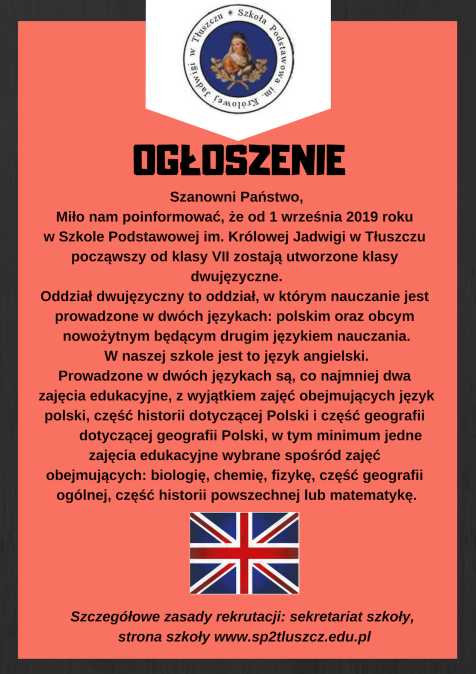 Szkoła Podstawowa im. Królowej Jadwigi w Tłuszczu

OGŁOSZENIE

Szanowni Państwo,
Miło nam poinformować, że od 1 września 2019 roku w Szkole Podstawowej im. Królowej Jadwigi w Tłuszczu począwszy od klasy VII zostają utworzone klasy dwujęzyczne.
Oddział dwujęzyczny to oddział, w którym nauczanie jest prowadzone w dwóch językach: polskim oraz obcym nowożytnym będącym drugim językiem nauczania. W naszej szkole jest to język angielski.
Prowadzone w dwóch językach są, co najmniej dwa zajęcia edukacyjne, z wyjątkiem zajęć obejmujących język polski, część historii dotyczącej Polski i część geografii dotyczącej geografii Polski, w tym minimum jedne zajęcia edukacyjne wybrane spośród zajęć obejmujących: biologię, chemię, fizykę, część geografii ogólnej, część historii powszechnej lub matematykę.

Szczegółowe zasady rekrutacji: sekretariat szkoły, strona szkoły www.sp2tluszcz.edu.pl